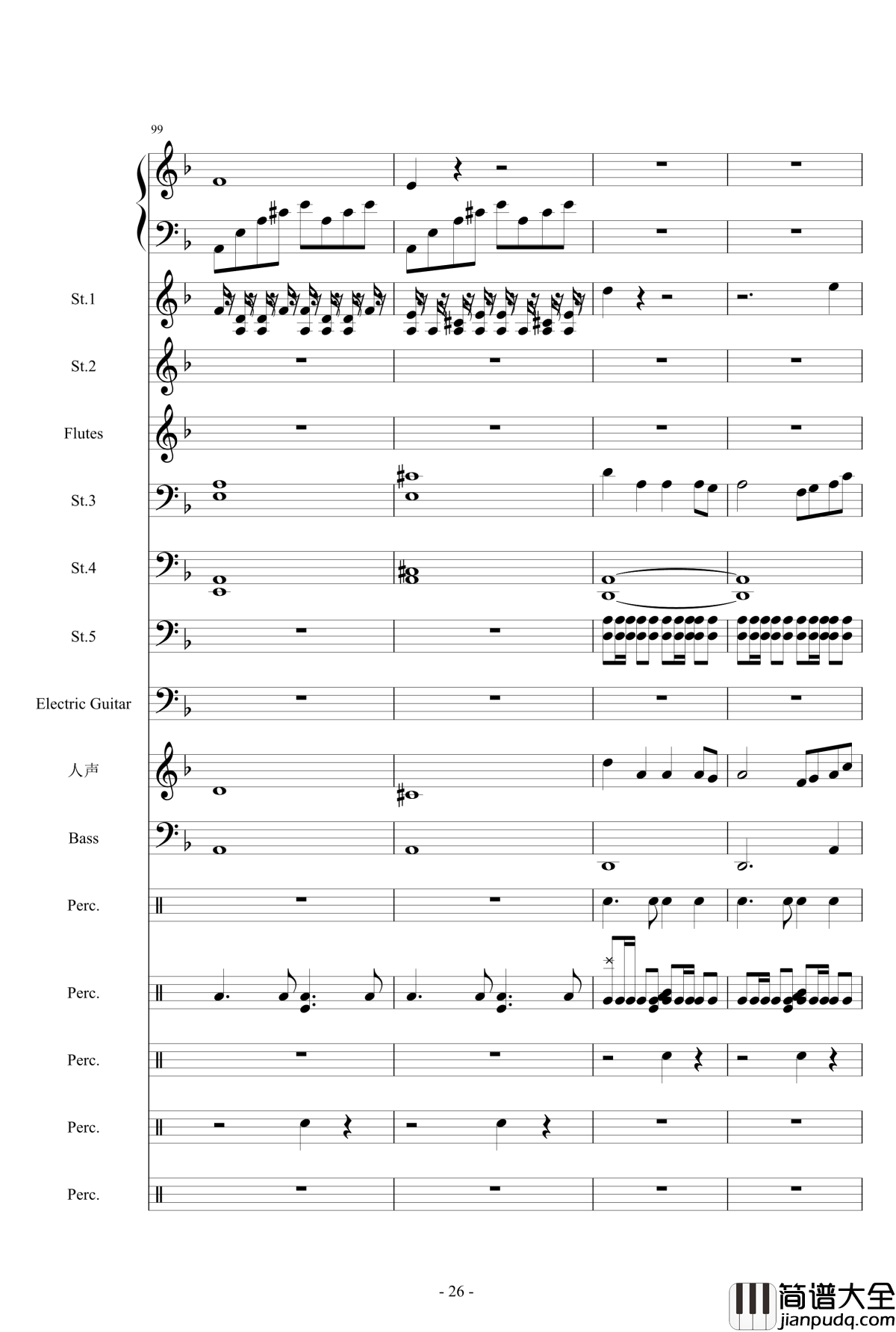 99

St.1

St.2

Flutes

St.3

St.4

St.5

Electric Guitar

人声

Bass

Perc.

Perc.

Perc.

Perc.

Perc.

- 26 -

简谱大全
jianpudq.com